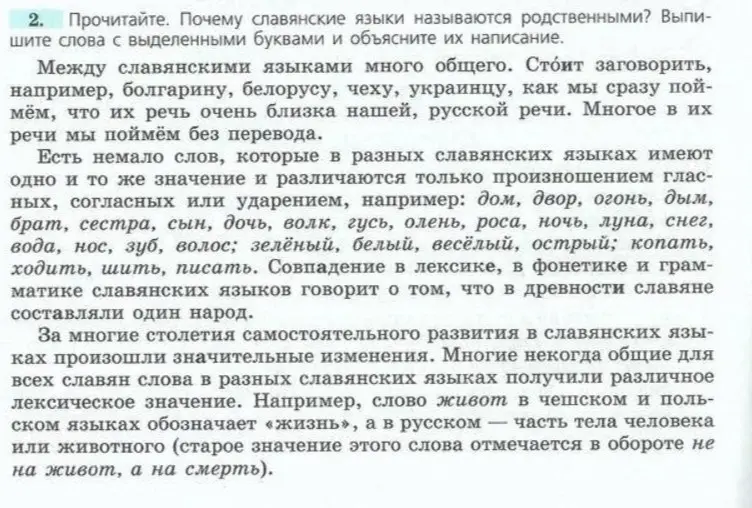 2. Прочитайте. Почему славянские языки называются родственными? Выпишите слова с выделенными буквами и объясните их написание.

Между славянскими языками много общего. Сто́ит заговорить, например, болгарину, белорусу, чеху, украинцу, как мы сразу поймём, что их речь очень близка нашей, русской речи. Многое в их речи мы поймём без перевода.

Есть немало слов, которые в разных славянских языках имеют одно и то же значение и различаются только произношением гласных, согласных или ударением, например: дом, двор, огонь, дым, брат, сестра, сын, дочь, волк, гусь, олень, роса, ночь, луна, снег, вода, нос, зуб, волос; зелёный, белый, весёлый, острый; копать, ходить, шить, писать. Совпадение в лексике, в фонетике и грамматике славянских языков говорит о том, что в древности славяне составляли один народ.

За многие столетия самостоятельного развития в славянских языках произошли значительные изменения. Многие некогда общие для всех славян слова в разных славянских языках получили различное лексическое значение. Например, слово живот в чешском и польском языках обозначает «жизнь», а в русском — часть тела человека или животного (старое значение этого слова отмечается в обороте не на живот, а на смерть).